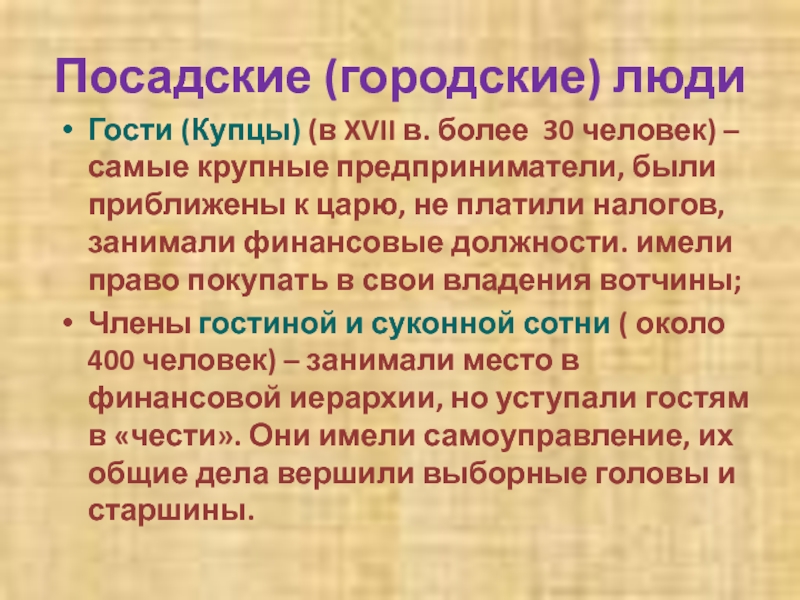 Посадские (городские) люди

• Гости (Купцы) (в XVII в. более 30 человек) – самые крупные предприниматели, были приближены к царю, не платили налогов, занимали финансовые должности. имели право покупать в свои владения вотчины;

• Члены гостиной и суконной сотни ( около 400 человек) – занимали место в финансовой иерархии, но уступали гостям в «чести». Они имели самоуправление, их общие дела вершили выборные головы и старшины.